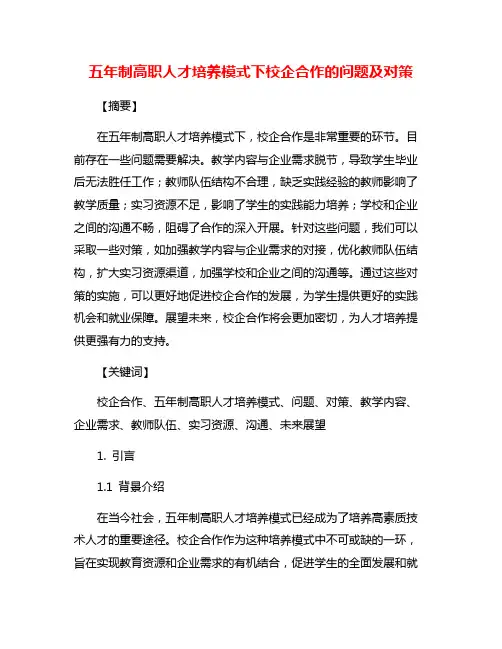 五年制高职人才培养模式下校企合作的问题及对策

【摘要】

在五年制高职人才培养模式下，校企合作是非常重要的环节。目前存在一些问题需要解决。教学内容与企业需求脱节，导致学生毕业后无法胜任工作；教师队伍结构不合理，缺乏实践经验的教师影响了教学质量；实习资源不足，影响了学生的实践能力培养；学校和企业之间的沟通不畅，阻碍了合作的深入开展。针对这些问题，我们可以采取一些对策，如加强教学内容与企业需求的对接，优化教师队伍结构，扩大实习资源渠道，加强学校和企业之间的沟通等。通过这些对策的实施，可以更好地促进校企合作的发展，为学生提供更好的实践机会和就业保障。展望未来，校企合作将会更加密切，为人才培养提供更强有力的支持。

【关键词】

校企合作、五年制高职人才培养模式、问题、对策、教学内容、企业需求、教师队伍、实习资源、沟通、未来展望

1. 引言

1.1 背景介绍

在当今社会，五年制高职人才培养模式已经成为了培养高素质技术人才的重要途径。校企合作作为这种培养模式中不可或缺的一环，旨在实现教育资源和企业需求的有机结合，促进学生的全面发展和就